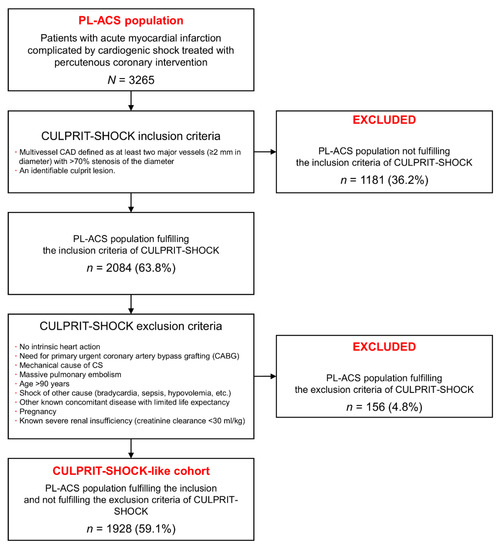 PL-ACS population

Patients with acute myocardial infarction complicated by cardiogenic shock treated with percutenous coronary intervention

$N$ = 3265

CULPRIT-SHOCK inclusion criteria

- Multivessel CAD defined as at least two major vessels (≥2 mm in diameter) with >70% stenosis of the diameter
- An identifiable culprit lesion.

EXCLUDED

PL-ACS population not fulfilling the inclusion criteria of CULPRIT-SHOCK

$n$ = 1181 (36.2%)

PL-ACS population fulfilling the inclusion criteria of CULPRIT-SHOCK

$n$ = 2084 (63.8%)

CULPRIT-SHOCK exclusion criteria

- No intrinsic heart action
- Need for primary urgent coronary artery bypass grafting (CABG)
- Mechanical cause of CS
- Massive pulmonary embolism
- Age >90 years
- Shock of other cause (bradycardia, sepsis, hypovolemia, etc.)
- Other known concomitant disease with limited life expectancy
- Pregnancy
- Known severe renal insufficiency (creatinine clearance <30 ml/kg)

EXCLUDED

PL-ACS population fulfilling the exclusion criteria of CULPRIT-SHOCK

$n$ = 156 (4.8%)

CULPRIT-SHOCK-like cohort

PL-ACS population fulfilling the inclusion and not fulfilling the exclusion criteria of CULPRIT-SHOCK

$n$ = 1928 (59.1%)